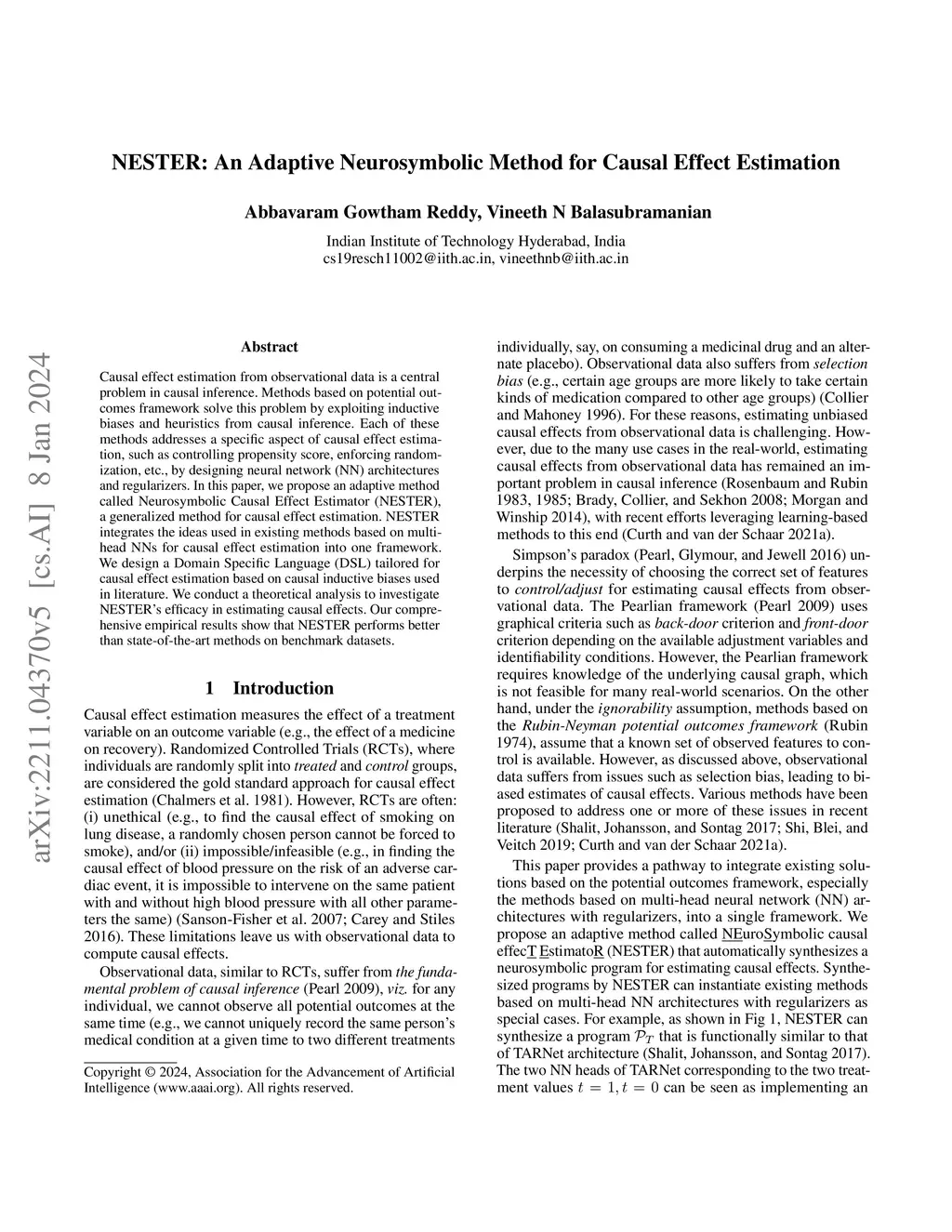 arXiv:2211.04370v5 [cs.AI] 8 Jan 2024

NESTER: An Adaptive Neurosymbolic Method for Causal Effect Estimation

Abbavaram Gowtham Reddy, Vineeth N Balasubramanian

Indian Institute of Technology Hyderabad, India
cs19resch11002@iith.ac.in, vineethnb@iith.ac.in

Abstract

Causal effect estimation from observational data is a central problem in causal inference. Methods based on potential outcomes framework solve this problem by exploiting inductive biases and heuristics from causal inference. Each of these methods addresses a specific aspect of causal effect estimation, such as controlling propensity score, enforcing randomization, etc., by designing neural network (NN) architectures and regularizers. In this paper, we propose an adaptive method called Neurosymbolic Causal Effect Estimator (NESTER), a generalized method for causal effect estimation. NESTER integrates the ideas used in existing methods based on multi-head NNs for causal effect estimation into one framework. We design a Domain Specific Language (DSL) tailored for causal effect estimation based on causal inductive biases used in literature. We conduct a theoretical analysis to investigate NESTER's efficacy in estimating causal effects. Our comprehensive empirical results show that NESTER performs better than state-of-the-art methods on benchmark datasets.

1 Introduction

Causal effect estimation measures the effect of a treatment variable on an outcome variable (e.g., the effect of a medicine on recovery). Randomized Controlled Trials (RCTs), where individuals are randomly split into treated and control groups, are considered the gold standard approach for causal effect estimation (Chalmers et al. 1981). However, RCTs are often: (i) unethical (e.g., to find the causal effect of smoking on lung disease, a randomly chosen person cannot be forced to smoke), and/or (ii) impossible/infeasible (e.g., in finding the causal effect of blood pressure on the risk of an adverse cardiac event, it is impossible to intervene on the same patient with and without high blood pressure with all other parameters the same) (Sanson-Fisher et al. 2007; Carey and Stiles 2016). These limitations leave us with observational data to compute causal effects.

Observational data, similar to RCTs, suffer from the fundamental problem of causal inference (Pearl 2009), viz. for any individual, we cannot observe all potential outcomes at the same time (e.g., we cannot uniquely record the same person's medical condition at a given time to two different treatments

Copyright © 2024, Association for the Advancement of Artificial Intelligence (www.aaai.org). All rights reserved.

individually, say, on consuming a medicinal drug and an alternate placebo). Observational data also suffers from selection bias (e.g., certain age groups are more likely to take certain kinds of medication compared to other age groups) (Collier and Mahoney 1996). For these reasons, estimating unbiased causal effects from observational data is challenging. However, due to the many use cases in the real-world, estimating causal effects from observational data has remained an important problem in causal inference (Rosenbaum and Rubin 1983, 1985; Brady, Collier, and Sekhon 2008; Morgan and Winship 2014), with recent efforts leveraging learning-based methods to this end (Curth and van der Schaar 2021a).

Simpson's paradox (Pearl, Glymour, and Jewell 2016) underpins the necessity of choosing the correct set of features to control/adjust for estimating causal effects from observational data. The Pearlian framework (Pearl 2009) uses graphical criteria such as back-door criterion and front-door criterion depending on the available adjustment variables and identifiability conditions. However, the Pearlian framework requires knowledge of the underlying causal graph, which is not feasible for many real-world scenarios. On the other hand, under the ignorability assumption, methods based on the Rubin-Neyman potential outcomes framework (Rubin 1974), assume that a known set of observed features to control is available. However, as discussed above, observational data suffers from issues such as selection bias, leading to biased estimates of causal effects. Various methods have been proposed to address one or more of these issues in recent literature (Shalit, Johansson, and Sontag 2017; Shi, Blei, and Veitch 2019; Curth and van der Schaar 2021a).

This paper provides a pathway to integrate existing solutions based on the potential outcomes framework, especially the methods based on multi-head neural network (NN) architectures with regularizers, into a single framework. We propose an adaptive method called NEuroSymbolic causal effecT EstimatoR (NESTER) that automatically synthesizes a neurosymbolic program for estimating causal effects. Synthesized programs by NESTER can instantiate existing methods based on multi-head NN architectures with regularizers as special cases. For example, as shown in Fig 1, NESTER can synthesize a program $\mathcal{P}_T$ that is functionally similar to that of TARNet architecture (Shalit, Johansson, and Sontag 2017). The two NN heads of TARNet corresponding to the two treatment values $t = 1, t = 0$ can be seen as implementing an